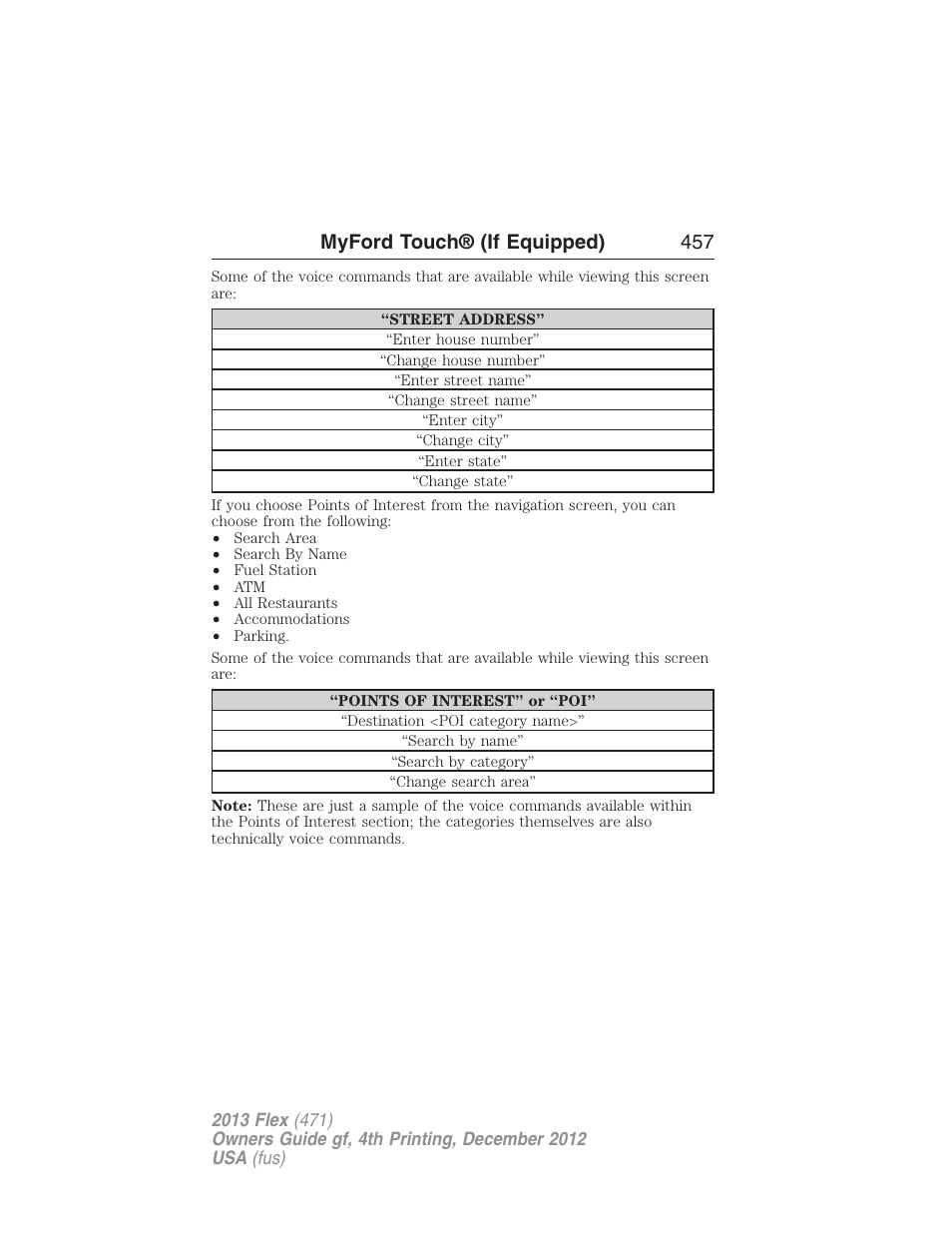 MyFord Touch® (If Equipped) 457

Some of the voice commands that are available while viewing this screen are:

| “STREET ADDRESS” |
|---|
| “Enter house number” |
| “Change house number” |
| “Enter street name” |
| “Change street name” |
| “Enter city” |
| “Change city” |
| “Enter state” |
| “Change state” |

If you choose Points of Interest from the navigation screen, you can choose from the following:
• Search Area
• Search By Name
• Fuel Station
• ATM
• All Restaurants
• Accommodations
• Parking.

Some of the voice commands that are available while viewing this screen are:

| “POINTS OF INTEREST” or “POI” |
|---|
| “Destination <POI category name>” |
| “Search by name” |
| “Search by category” |
| “Change search area” |

**Note:** These are just a sample of the voice commands available within the Points of Interest section; the categories themselves are also technically voice commands.

2013 Flex (471)
Owners Guide gf, 4th Printing, December 2012
USA (fus)